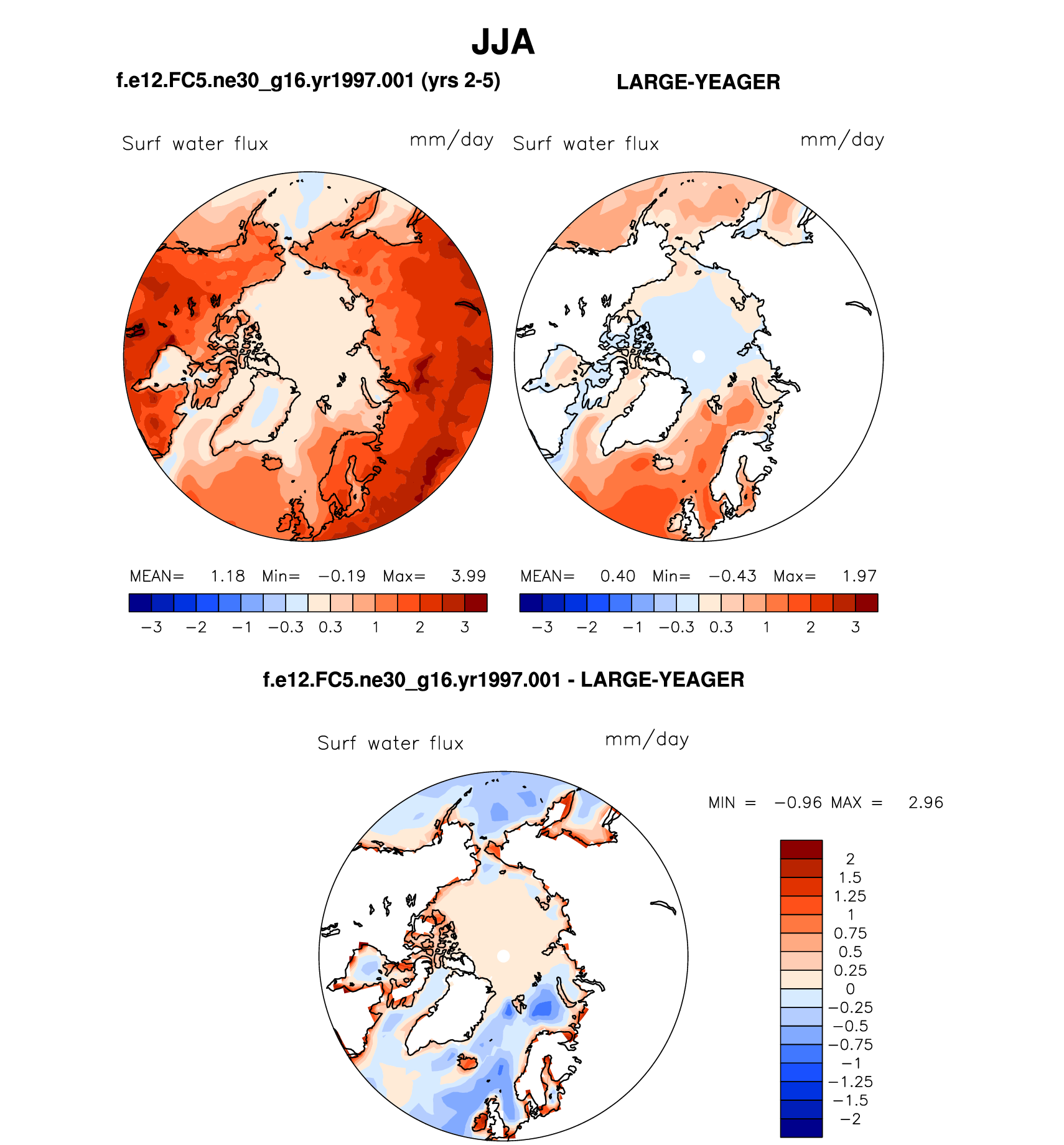 JJA

f.e12.FC5.ne30_g16.yr1997.001 (yrs 2-5)

LARGE-YEAGER

Surf water flux mm/day

Surf water flux mm/day

MEAN= 1.18 Min= −0.19 Max= 3.99

−3 −2 −1 −0.3 0.3 1 2 3

MEAN= 0.40 Min= −0.43 Max= 1.97

−3 −2 −1 −0.3 0.3 1 2 3

f.e12.FC5.ne30_g16.yr1997.001 - LARGE-YEAGER

Surf water flux mm/day

MIN = −0.96 MAX = 2.96

2
1.5
1.25
1
0.75
0.5
0.25
0
−0.25
−0.5
−0.75
−1
−1.25
−1.5
−2